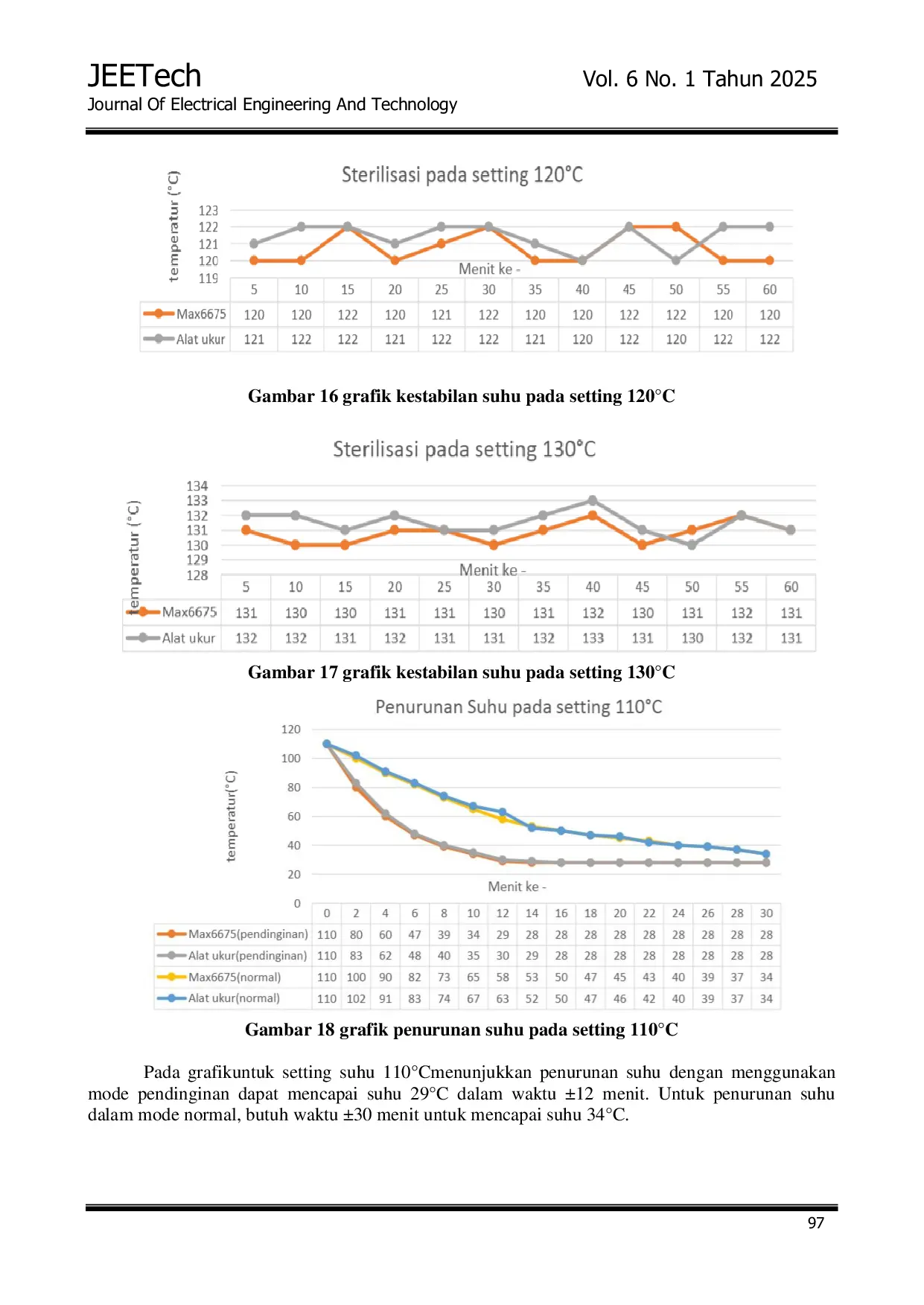 JEETech
Journal Of Electrical Engineering And Technology

Vol. 6 No. 1 Tahun 2025

Sterilisasi pada setting 120°C

temperatur (°C)

123
122
121
120
119

Menit ke -

| | 5 | 10 | 15 | 20 | 25 | 30 | 35 | 40 | 45 | 50 | 55 | 60 |
|---|---|---|---|---|---|---|---|---|---|---|---|---|
| Max6675 | 120 | 120 | 122 | 120 | 121 | 122 | 120 | 120 | 122 | 122 | 120 | 120 |
| Alat ukur | 121 | 122 | 122 | 121 | 122 | 122 | 121 | 120 | 122 | 120 | 122 | 122 |

Gambar 16 grafik kestabilan suhu pada setting 120°C

Sterilisasi pada setting 130°C

temperatur (°C)

134
133
132
131
130
129
128

Menit ke -

| | 5 | 10 | 15 | 20 | 25 | 30 | 35 | 40 | 45 | 50 | 55 | 60 |
|---|---|---|---|---|---|---|---|---|---|---|---|---|
| Max6675 | 131 | 130 | 130 | 131 | 131 | 130 | 131 | 132 | 130 | 131 | 132 | 131 |
| Alat ukur | 132 | 132 | 131 | 132 | 131 | 131 | 132 | 133 | 131 | 130 | 132 | 131 |

Gambar 17 grafik kestabilan suhu pada setting 130°C

Penurunan Suhu pada setting 110°C

temperatur(°C)

120
100
80
60
40
20
0

Menit ke -

| | 0 | 2 | 4 | 6 | 8 | 10 | 12 | 14 | 16 | 18 | 20 | 22 | 24 | 26 | 28 | 30 |
|---|---|---|---|---|---|---|---|---|---|---|---|---|---|---|---|---|
| Max6675(pendinginan) | 110 | 80 | 60 | 47 | 39 | 34 | 29 | 28 | 28 | 28 | 28 | 28 | 28 | 28 | 28 | 28 |
| Alat ukur(pendinginan) | 110 | 83 | 62 | 48 | 40 | 35 | 30 | 29 | 28 | 28 | 28 | 28 | 28 | 28 | 28 | 28 |
| Max6675(normal) | 110 | 100 | 90 | 82 | 73 | 65 | 58 | 53 | 50 | 47 | 45 | 43 | 40 | 39 | 37 | 34 |
| Alat ukur(normal) | 110 | 102 | 91 | 83 | 74 | 67 | 63 | 52 | 50 | 47 | 46 | 42 | 40 | 39 | 37 | 34 |

Gambar 18 grafik penurunan suhu pada setting 110°C

Pada grafikuntuk setting suhu 110°Cmenunjukkan penurunan suhu dengan menggunakan mode pendinginan dapat mencapai suhu 29°C dalam waktu ±12 menit. Untuk penurunan suhu dalam mode normal, butuh waktu ±30 menit untuk mencapai suhu 34°C.

97